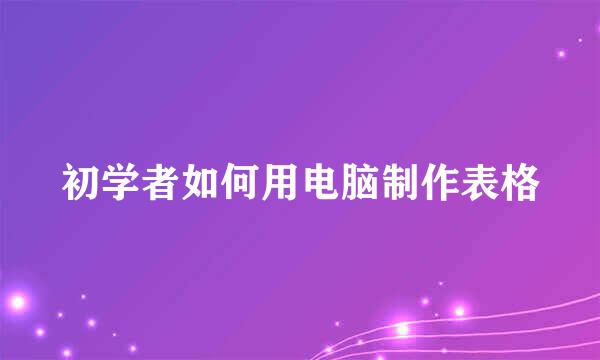 初学者如何用电脑制作表格